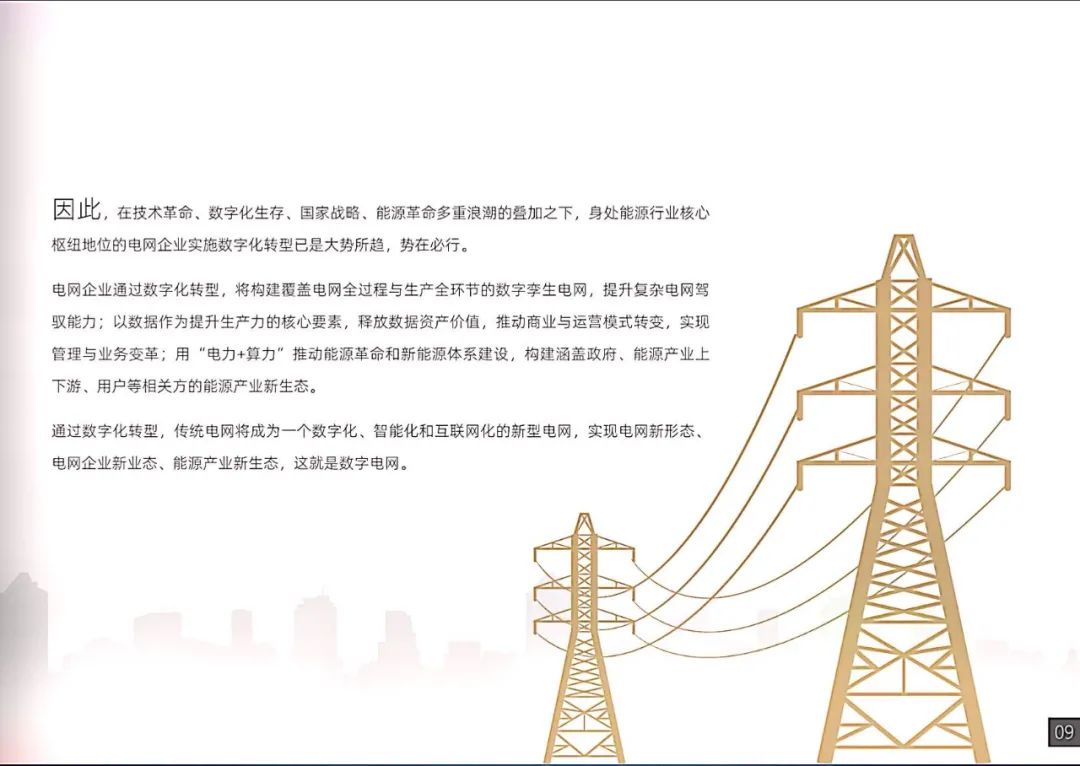 因此，在技术革命、数字化生存、国家战略、能源革命多重浪潮的叠加之下，身处能源行业核心枢纽地位的电网企业实施数字化转型已是大势所趋，势在必行。

电网企业通过数字化转型，将构建覆盖电网全过程与生产全环节的数字孪生电网，提升复杂电网驾驭能力；以数据作为提升生产力的核心要素，释放数据资产价值，推动商业与运营模式转变，实现管理与业务变革；用“电力+算力”推动能源革命和新能源体系建设，构建涵盖政府、能源产业上下游、用户等相关方的能源产业新生态。

通过数字化转型，传统电网将成为一个数字化、智能化和互联网化的新型电网，实现电网新形态、电网企业新业态、能源产业新生态，这就是数字电网。

09